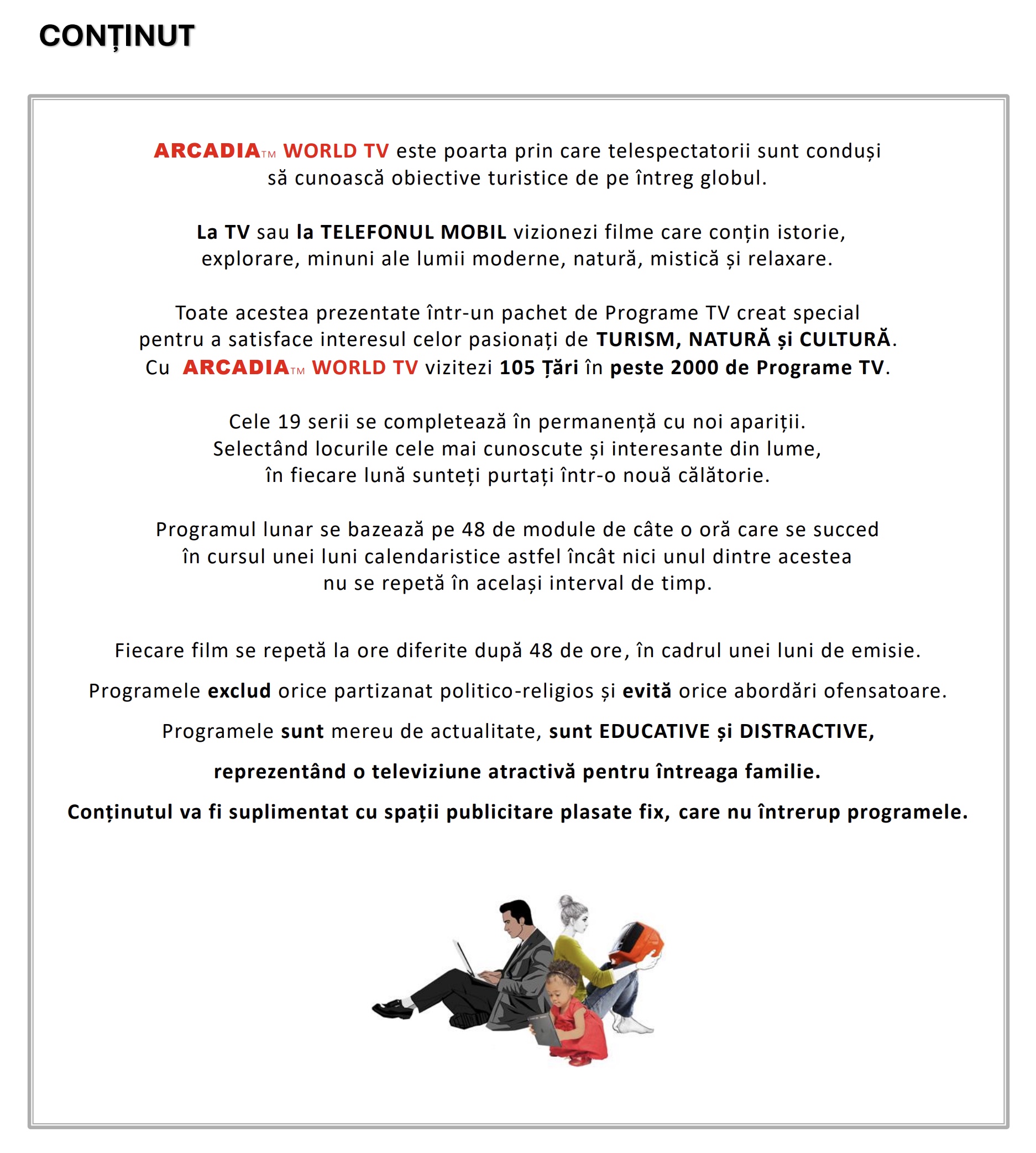 CONȚINUT

ARCADIATM WORLD TV este poarta prin care telespectatorii sunt conduși să cunoască obiective turistice de pe întreg globul.

La TV sau la TELEFONUL MOBIL vizionezi filme care conțin istorie, explorare, minuni ale lumii moderne, natură, mistică și relaxare.

Toate acestea prezentate într-un pachet de Programe TV creat special pentru a satisface interesul celor pasionați de TURISM, NATURĂ și CULTURĂ.
Cu ARCADIATM WORLD TV vizitezi 105 Țări în peste 2000 de Programe TV.

Cele 19 serii se completează în permanență cu noi apariții.
Selectând locurile cele mai cunoscute și interesante din lume,
în fiecare lună sunteți purtați într-o nouă călătorie.

Programul lunar se bazează pe 48 de module de câte o oră care se succed în cursul unei luni calendaristice astfel încât nici unul dintre acestea nu se repetă în același interval de timp.

Fiecare film se repetă la ore diferite după 48 de ore, în cadrul unei luni de emisie.

Programele exclud orice partizanat politico-religios și evită orice abordări ofensatoare.

Programele sunt mereu de actualitate, sunt EDUCATIVE și DISTRACTIVE,

reprezentând o televiziune atractivă pentru întreaga familie.

Conținutul va fi suplimentat cu spații publicitare plasate fix, care nu întrerup programele.